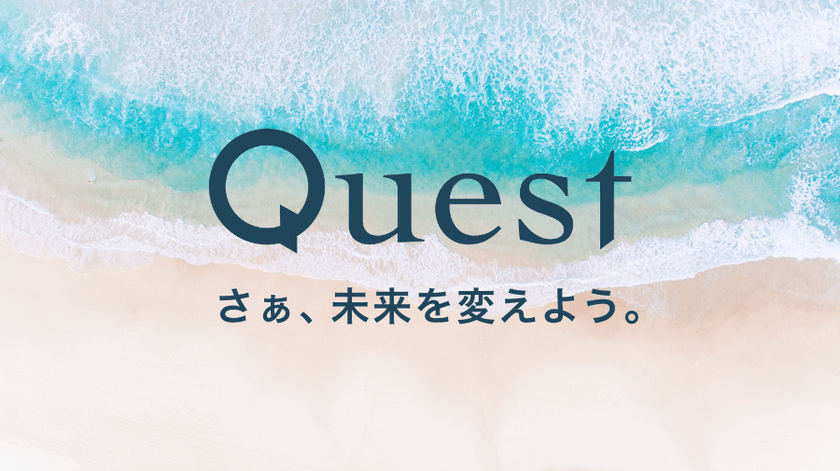 Quest

さぁ、未来を変えよう。